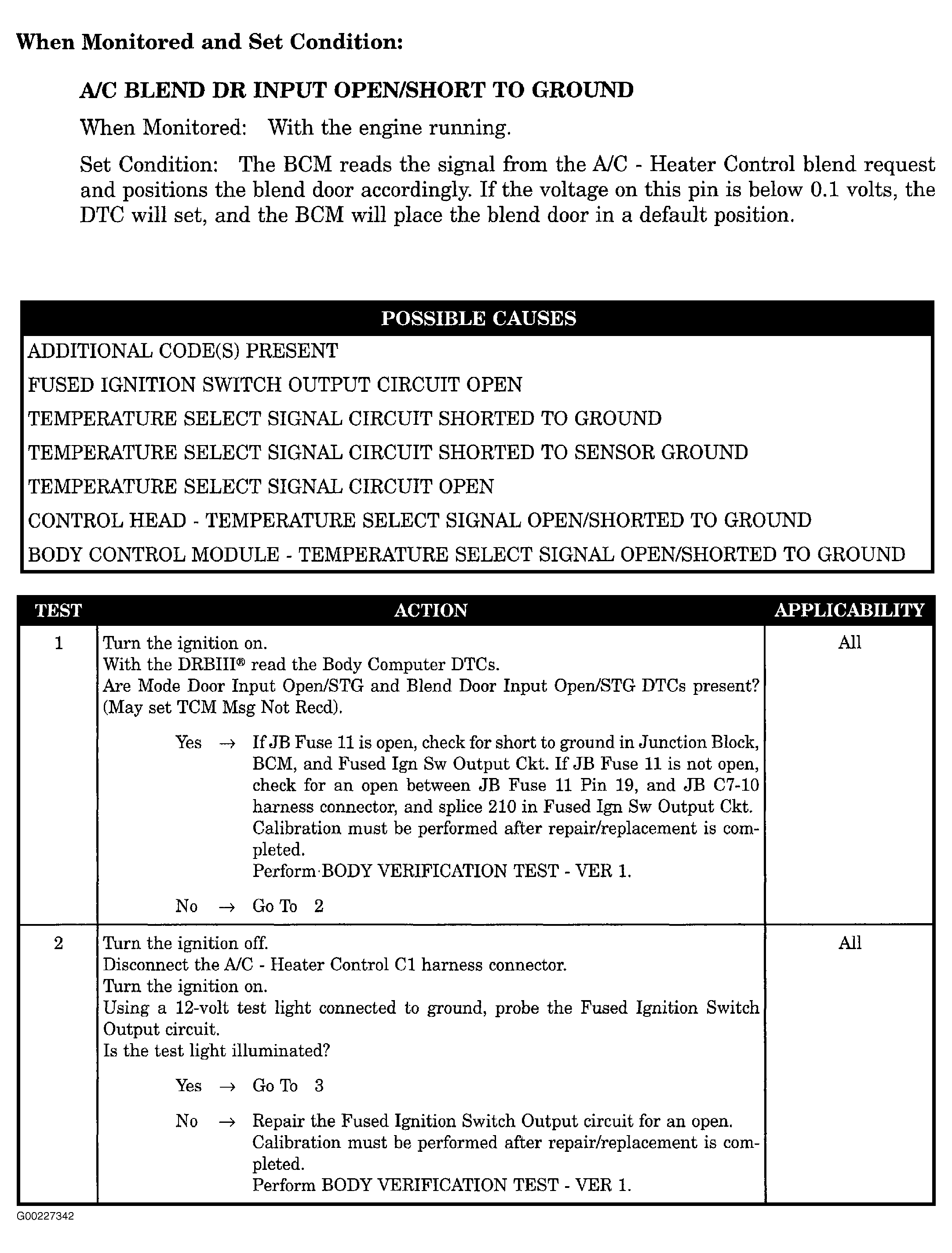 When Monitored and Set Condition:

A/C BLEND DR INPUT OPEN/SHORT TO GROUND

When Monitored: With the engine running.

Set Condition: The BCM reads the signal from the A/C - Heater Control blend request and positions the blend door accordingly. If the voltage on this pin is below 0.1 volts, the DTC will set, and the BCM will place the blend door in a default position.

| POSSIBLE CAUSES |
|---|
| ADDITIONAL CODE(S) PRESENT |
| FUSED IGNITION SWITCH OUTPUT CIRCUIT OPEN |
| TEMPERATURE SELECT SIGNAL CIRCUIT SHORTED TO GROUND |
| TEMPERATURE SELECT SIGNAL CIRCUIT SHORTED TO SENSOR GROUND |
| TEMPERATURE SELECT SIGNAL CIRCUIT OPEN |
| CONTROL HEAD - TEMPERATURE SELECT SIGNAL OPEN/SHORTED TO GROUND |
| BODY CONTROL MODULE - TEMPERATURE SELECT SIGNAL OPEN/SHORTED TO GROUND |

| TEST | ACTION | APPLICABILITY |
|---|---|---|
| 1 | Turn the ignition on. With the DRBIII® read the Body Computer DTCs. Are Mode Door Input Open/STG and Blend Door Input Open/STG DTCs present? (May set TCM Msg Not Recd). Yes → If JB Fuse 11 is open, check for short to ground in Junction Block, BCM, and Fused Ign Sw Output Ckt. If JB Fuse 11 is not open, check for an open between JB Fuse 11 Pin 19, and JB C7-10 harness connector, and splice 210 in Fused Ign Sw Output Ckt. Calibration must be performed after repair/replacement is completed. Perform BODY VERIFICATION TEST - VER 1. No → Go To 2 | All |
| 2 | Turn the ignition off. Disconnect the A/C - Heater Control C1 harness connector. Turn the ignition on. Using a 12-volt test light connected to ground, probe the Fused Ignition Switch Output circuit. Is the test light illuminated? Yes → Go To 3 No → Repair the Fused Ignition Switch Output circuit for an open. Calibration must be performed after repair/replacement is completed. Perform BODY VERIFICATION TEST - VER 1. | All |

G00227342